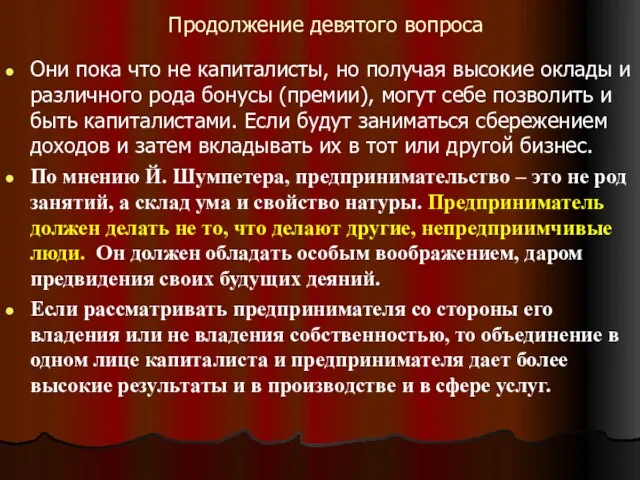 Продолжение девятого вопроса

Они пока что не капиталисты, но получая высокие оклады и различного рода бонусы (премии), могут себе позволить и быть капиталистами. Если будут заниматься сбережением доходов и затем вкладывать их в тот или другой бизнес.

По мнению Й. Шумпетера, предпринимательство – это не род занятий, а склад ума и свойство натуры. Предприниматель должен делать не то, что делают другие, непредприимчивые люди. Он должен обладать особым воображением, даром предвидения своих будущих деяний.

Если рассматривать предпринимателя со стороны его владения или не владения собственностью, то объединение в одном лице капиталиста и предпринимателя дает более высокие результаты и в производстве и в сфере услуг.